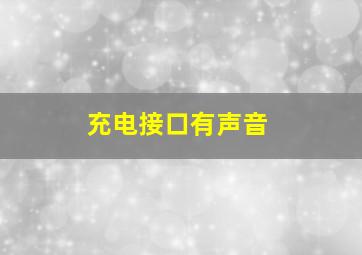 充电接口有声音